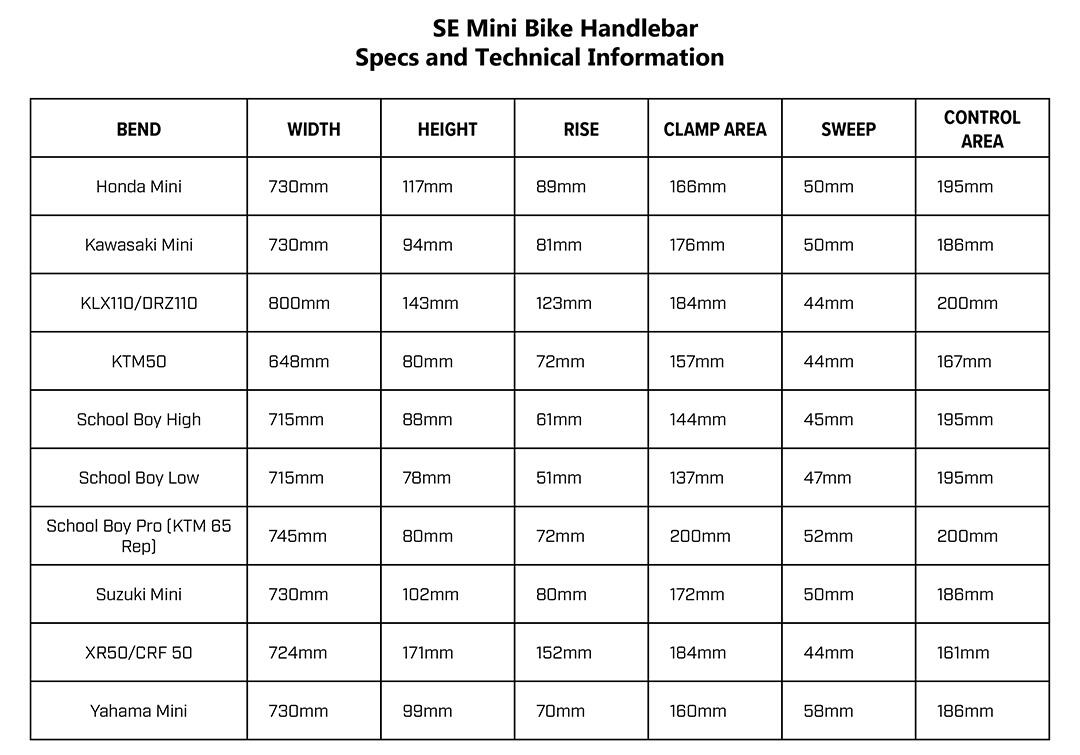 SE Mini Bike Handlebar
Specs and Technical Information

| BEND | WIDTH | HEIGHT | RISE | CLAMP AREA | SWEEP | CONTROL AREA |
|---|---|---|---|---|---|---|
| Honda Mini | 730mm | 117mm | 89mm | 166mm | 50mm | 195mm |
| Kawasaki Mini | 730mm | 94mm | 81mm | 176mm | 50mm | 186mm |
| KLX110/DRZ110 | 800mm | 143mm | 123mm | 184mm | 44mm | 200mm |
| KTM50 | 648mm | 80mm | 72mm | 157mm | 44mm | 167mm |
| School Boy High | 715mm | 88mm | 61mm | 144mm | 45mm | 195mm |
| School Boy Low | 715mm | 78mm | 51mm | 137mm | 47mm | 195mm |
| School Boy Pro (KTM 65 Rep) | 745mm | 80mm | 72mm | 200mm | 52mm | 200mm |
| Suzuki Mini | 730mm | 102mm | 80mm | 172mm | 50mm | 186mm |
| XR50/CRF 50 | 724mm | 171mm | 152mm | 184mm | 44mm | 161mm |
| Yahama Mini | 730mm | 99mm | 70mm | 160mm | 58mm | 186mm |